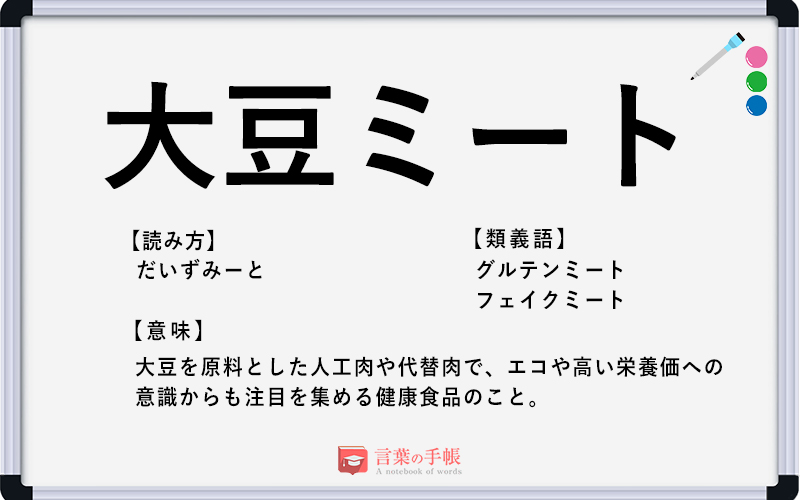 大豆ミート

【読み方】
だいずみーと

【類義語】
グルテンミート
フェイクミート

【意味】
大豆を原料とした人工肉や代替肉で、エコや高い栄養価への意識からも注目を集める健康食品のこと。

言葉の手帳
A notebook of words